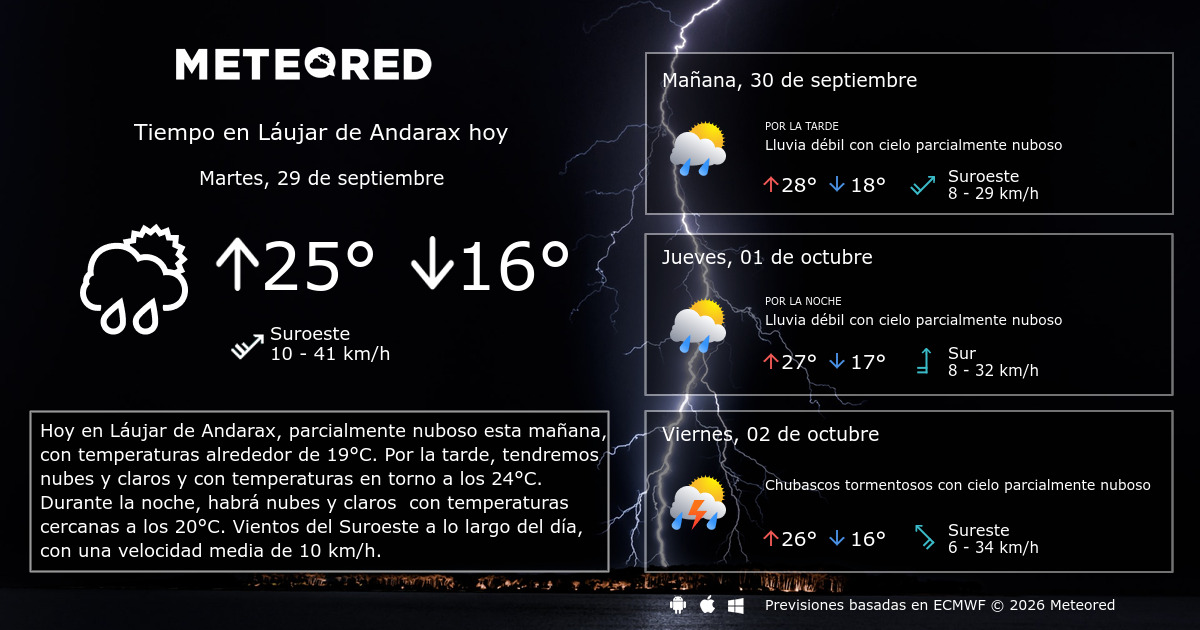 METEORED

Tiempo en Láujar de Andarax hoy

Martes, 29 de septiembre

↑25° ↓16°

Suroeste
10 - 41 km/h

Hoy en Láujar de Andarax, parcialmente nuboso esta mañana, con temperaturas alrededor de 19°C. Por la tarde, tendremos nubes y claros y con temperaturas en torno a los 24°C. Durante la noche, habrá nubes y claros con temperaturas cercanas a los 20°C. Vientos del Suroeste a lo largo del día, con una velocidad media de 10 km/h.

Mañana, 30 de septiembre

POR LA TARDE
Lluvia débil con cielo parcialmente nuboso

↑28° ↓18°

Suroeste
8 - 29 km/h

Jueves, 01 de octubre

POR LA NOCHE
Lluvia débil con cielo parcialmente nuboso

↑27° ↓17°

Sur
8 - 32 km/h

Viernes, 02 de octubre

Chubascos tormentosos con cielo parcialmente nuboso

↑26° ↓16°

Sureste
6 - 34 km/h

Previsiones basadas en ECMWF © 2026 Meteored